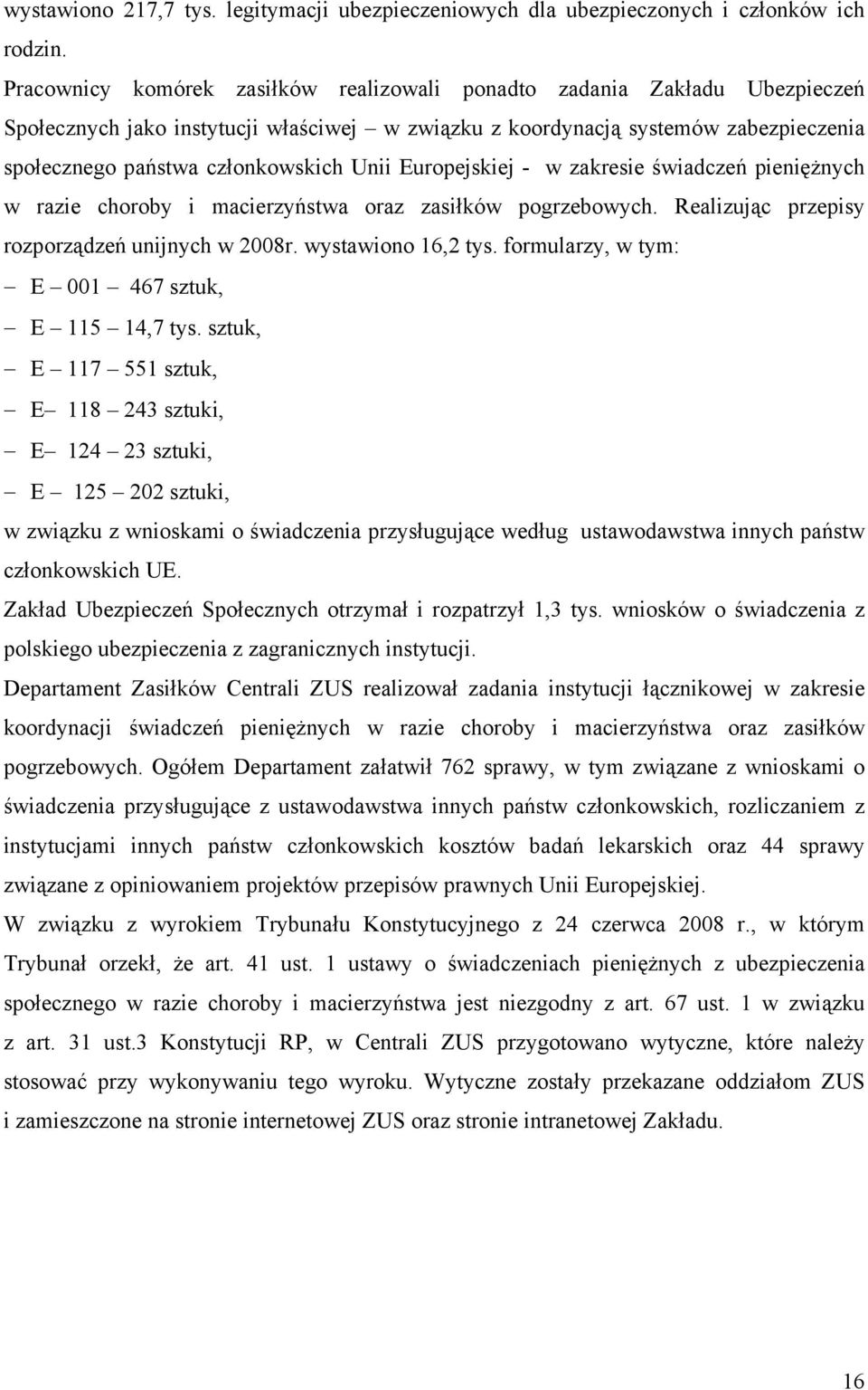 wystawiono 217,7 tys. legitymacji ubezpieczeniowych dla ubezpieczonych i członków ich rodzin.

Pracownicy komórek zasiłków realizowali ponadto zadania Zakładu Ubezpieczeń Społecznych jako instytucji właściwej – w związku z koordynacją systemów zabezpieczenia społecznego państwa członkowskich Unii Europejskiej - w zakresie świadczeń pieniężnych w razie choroby i macierzyństwa oraz zasiłków pogrzebowych. Realizując przepisy rozporządzeń unijnych w 2008r. wystawiono 16,2 tys. formularzy, w tym:

– E – 001 – 467 sztuk,

– E – 115 – 14,7 tys. sztuk,

– E – 117 – 551 sztuk,

– E– 118 – 243 sztuki,

– E– 124 – 23 sztuki,

– E – 125 – 202 sztuki,

w związku z wnioskami o świadczenia przysługujące według ustawodawstwa innych państw członkowskich UE.

Zakład Ubezpieczeń Społecznych otrzymał i rozpatrzył 1,3 tys. wniosków o świadczenia z polskiego ubezpieczenia z zagranicznych instytucji.

Departament Zasiłków Centrali ZUS realizował zadania instytucji łącznikowej w zakresie koordynacji świadczeń pieniężnych w razie choroby i macierzyństwa oraz zasiłków pogrzebowych. Ogółem Departament załatwił 762 sprawy, w tym związane z wnioskami o świadczenia przysługujące z ustawodawstwa innych państw członkowskich, rozliczaniem z instytucjami innych państw członkowskich kosztów badań lekarskich oraz 44 sprawy związane z opiniowaniem projektów przepisów prawnych Unii Europejskiej.

W związku z wyrokiem Trybunału Konstytucyjnego z 24 czerwca 2008 r., w którym Trybunał orzekł, że art. 41 ust. 1 ustawy o świadczeniach pieniężnych z ubezpieczenia społecznego w razie choroby i macierzyństwa jest niezgodny z art. 67 ust. 1 w związku z art. 31 ust.3 Konstytucji RP, w Centrali ZUS przygotowano wytyczne, które należy stosować przy wykonywaniu tego wyroku. Wytyczne zostały przekazane oddziałom ZUS i zamieszczone na stronie internetowej ZUS oraz stronie intranetowej Zakładu.

16